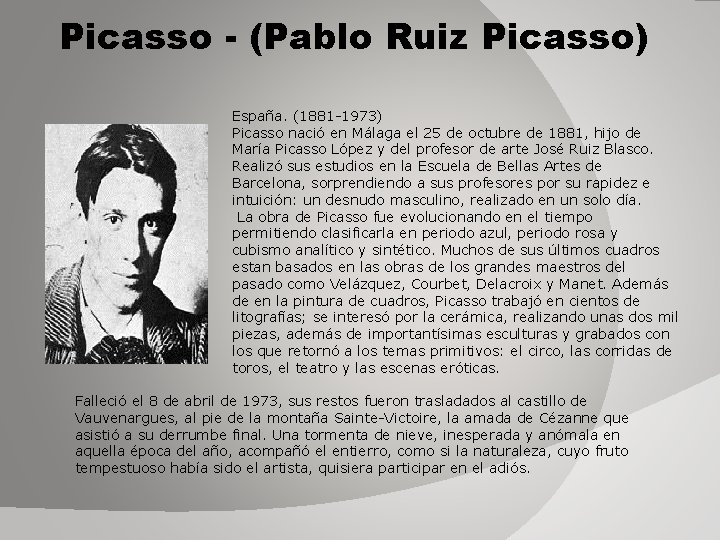 Picasso - (Pablo Ruiz Picasso)

España. (1881-1973)
Picasso nació en Málaga el 25 de octubre de 1881, hijo de María Picasso López y del profesor de arte José Ruiz Blasco. Realizó sus estudios en la Escuela de Bellas Artes de Barcelona, sorprendiendo a sus profesores por su rapidez e intuición: un desnudo masculino, realizado en un solo día.
La obra de Picasso fue evolucionando en el tiempo permitiendo clasificarla en periodo azul, periodo rosa y cubismo analítico y sintético. Muchos de sus últimos cuadros estan basados en las obras de los grandes maestros del pasado como Velázquez, Courbet, Delacroix y Manet. Además de en la pintura de cuadros, Picasso trabajó en cientos de litografías; se interesó por la cerámica, realizando unas dos mil piezas, además de importantísimas esculturas y grabados con los que retornó a los temas primitivos: el circo, las corridas de toros, el teatro y las escenas eróticas.

Falleció el 8 de abril de 1973, sus restos fueron trasladados al castillo de Vauvenargues, al pie de la montaña Sainte-Victoire, la amada de Cézanne que asistió a su derrumbe final. Una tormenta de nieve, inesperada y anómala en aquella época del año, acompañó el entierro, como si la naturaleza, cuyo fruto tempestuoso había sido el artista, quisiera participar en el adiós.